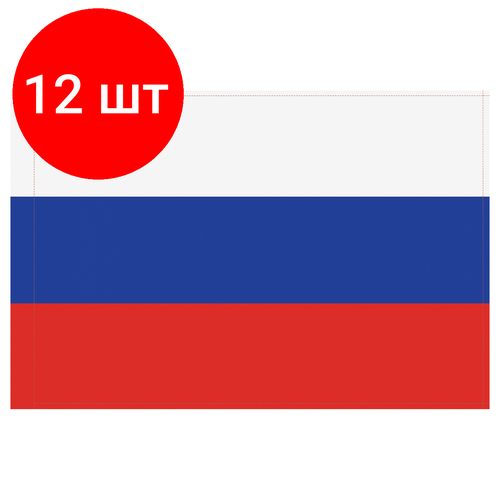 12 шт